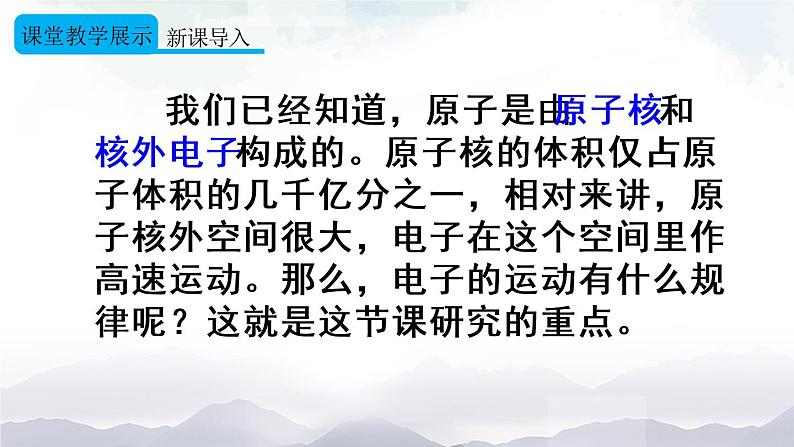 课堂教学展示 新课导入

我们已经知道，原子是由原子核和核外电子构成的。原子核的体积仅占原子体积的几千亿分之一，相对来讲，原子核外空间很大，电子在这个空间里作高速运动。那么，电子的运动有什么规律呢？这就是这节课研究的重点。